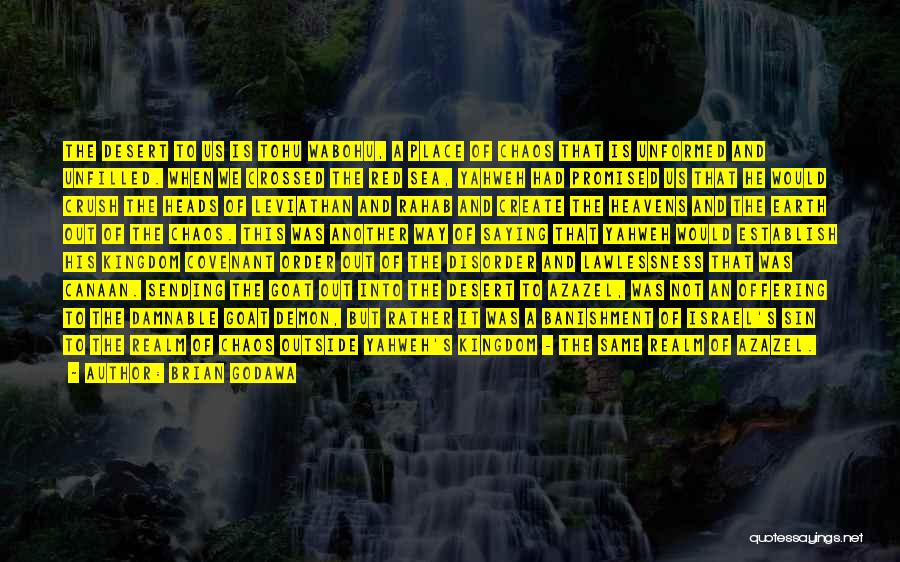 THE DESERT TO US IS TOHU WABOHU, A PLACE OF CHAOS THAT IS UNFORMED AND UNFILLED. WHEN WE CROSSED THE RED SEA, YAHWEH HAD PROMISED US THAT HE WOULD CRUSH THE HEADS OF LEVIATHAN AND RAHAB AND CREATE THE HEAVENS AND THE EARTH OUT OF THE CHAOS. THIS WAS ANOTHER WAY OF SAYING THAT YAHWEH WOULD ESTABLISH HIS KINGDOM COVENANT ORDER OUT OF THE DISORDER AND LAWLESSNESS THAT WAS CANAAN. SENDING THE GOAT OUT INTO THE DESERT TO AZAZEL, WAS NOT AN OFFERING TO THE DAMNABLE GOAT DEMON, BUT RATHER IT WAS A BANISHMENT OF ISRAEL'S SIN TO THE REALM OF CHAOS OUTSIDE YAHWEH'S KINGDOM - THE SAME REALM OF AZAZEL.

- AUTHOR: BRIAN GODAWA

quotessayings.net